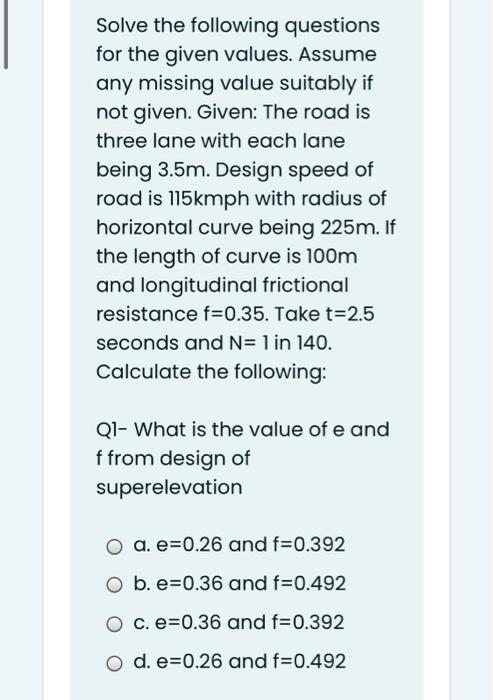 Solve the following questions for the given values. Assume any missing value suitably if not given. Given: The road is three lane with each lane being 3.5m. Design speed of road is 115kmph with radius of horizontal curve being 225m. If the length of curve is 100m and longitudinal frictional resistance f=0.35. Take t=2.5 seconds and N= 1 in 140. Calculate the following:

Q1- What is the value of e and f from design of superelevation

a. e=0.26 and f=0.392

b. e=0.36 and f=0.492

c. e=0.36 and f=0.392

d. e=0.26 and f=0.492